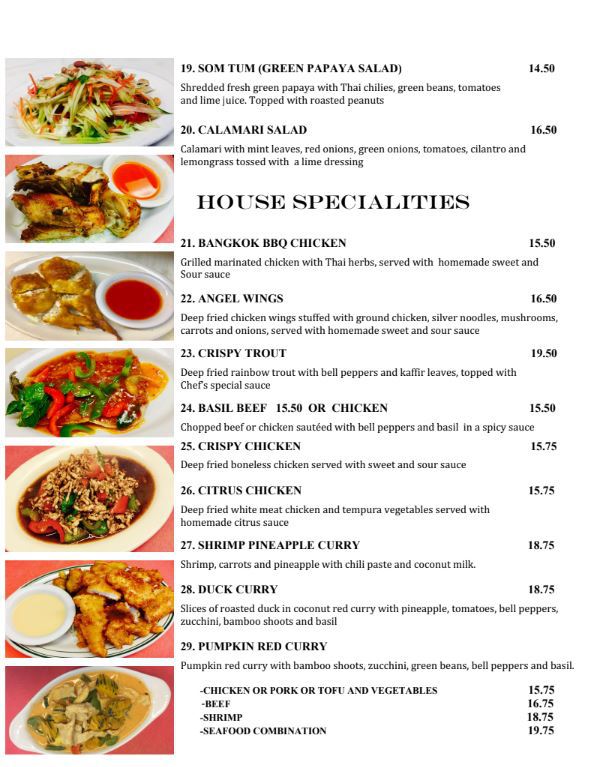 19. SOM TUM (GREEN PAPAYA SALAD) 14.50

Shredded fresh green papaya with Thai chilies, green beans, tomatoes and lime juice. Topped with roasted peanuts

20. CALAMARI SALAD 16.50

Calamari with mint leaves, red onions, green onions, tomatoes, cilantro and lemongrass tossed with a lime dressing

HOUSE SPECIALITIES

21. BANGKOK BBQ CHICKEN 15.50

Grilled marinated chicken with Thai herbs, served with homemade sweet and Sour sauce

22. ANGEL WINGS 16.50

Deep fried chicken wings stuffed with ground chicken, silver noodles, mushrooms, carrots and onions, served with homemade sweet and sour sauce

23. CRISPY TROUT 19.50

Deep fried rainbow trout with bell peppers and kaffir leaves, topped with Chef's special sauce

24. BASIL BEEF 15.50 OR CHICKEN 15.50

Chopped beef or chicken sautéed with bell peppers and basil in a spicy sauce

25. CRISPY CHICKEN 15.75

Deep fried boneless chicken served with sweet and sour sauce

26. CITRUS CHICKEN 15.75

Deep fried white meat chicken and tempura vegetables served with homemade citrus sauce

27. SHRIMP PINEAPPLE CURRY 18.75

Shrimp, carrots and pineapple with chili paste and coconut milk.

28. DUCK CURRY 18.75

Slices of roasted duck in coconut red curry with pineapple, tomatoes, bell peppers, zucchini, bamboo shoots and basil

29. PUMPKIN RED CURRY

Pumpkin red curry with bamboo shoots, zucchini, green beans, bell peppers and basil.

-CHICKEN OR PORK OR TOFU AND VEGETABLES 15.75
-BEEF 16.75
-SHRIMP 18.75
-SEAFOOD COMBINATION 19.75